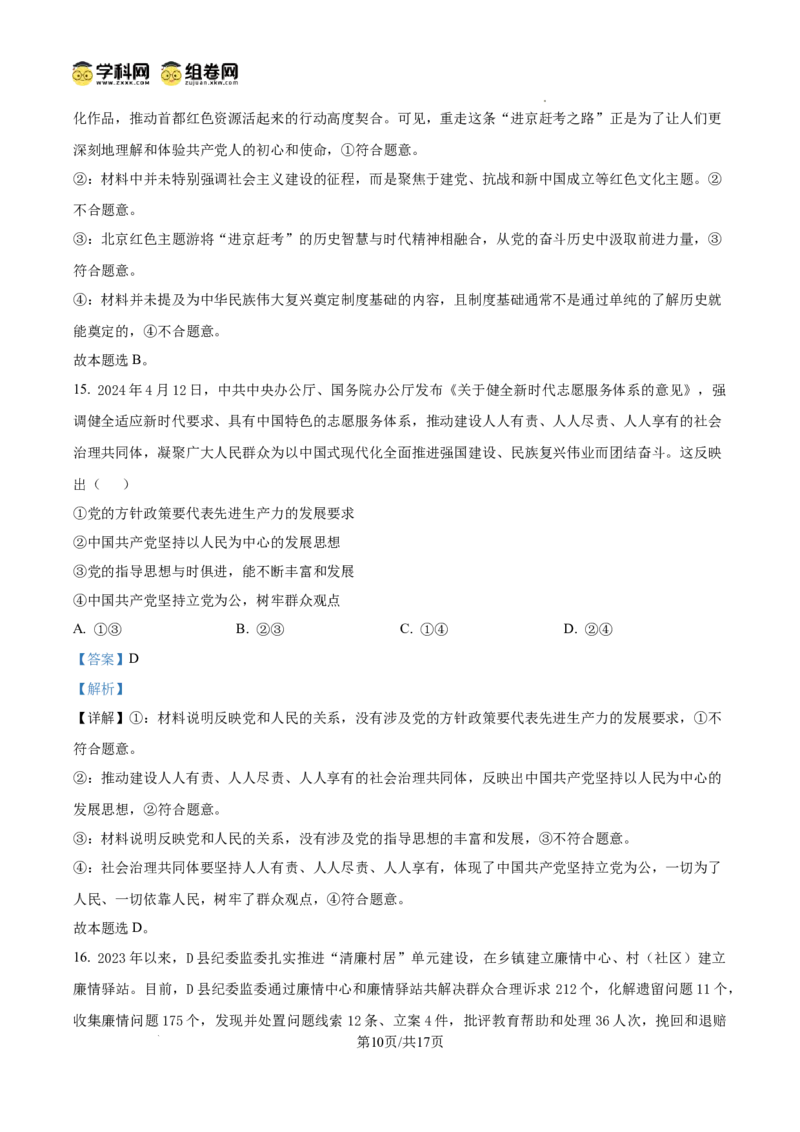 学科网 组卷网

化作品，推动首都红色资源活起来的行动高度契合。可见，重走这条“进京赶考之路”正是为了让人们更深刻地理解和体验共产党人的初心和使命，①符合题意。

②：材料中并未特别强调社会主义建设的征程，而是聚焦于建党、抗战和新中国成立等红色文化主题。②不合题意。

③：北京红色主题游将“进京赶考”的历史智慧与时代精神相融合，从党的奋斗历史中汲取前进力量，③符合题意。

④：材料并未提及为中华民族伟大复兴奠定制度基础的内容，且制度基础通常不是通过单纯的了解历史就能奠定的，④不合题意。

故本题选 B。

15. 2024 年 4 月 12 日，中共中央办公厅、国务院办公厅发布《关于健全新时代志愿服务体系的意见》，强调健全适应新时代要求、具有中国特色的志愿服务体系，推动建设人人有责、人人尽责、人人享有的社会治理共同体，凝聚广大人民群众为以中国式现代化全面推进强国建设、民族复兴伟业而团结奋斗。这反映出（ ）

①党的方针政策要代表先进生产力的发展要求

②中国共产党坚持以人民为中心的发展思想

③党的指导思想与时俱进，能不断丰富和发展

④中国共产党坚持立党为公，树牢群众观点

A. ①③ B. ②③ C. ①④ D. ②④

【答案】D

【解析】

【详解】①：材料说明反映党和人民的关系，没有涉及党的方针政策要代表先进生产力的发展要求，①不符合题意。

②：推动建设人人有责、人人尽责、人人享有的社会治理共同体，反映出中国共产党坚持以人民为中心的发展思想，②符合题意。

③：材料说明反映党和人民的关系，没有涉及党的指导思想的丰富和发展，③不符合题意。

④：社会治理共同体要坚持人人有责、人人尽责、人人享有，体现了中国共产党坚持立党为公，一切为了人民、一切依靠人民，树牢了群众观点，④符合题意。

故本题选 D。

16. 2023 年以来，D 县纪委监委扎实推进“清廉村居”单元建设，在乡镇建立廉情中心、村（社区）建立廉情驿站。目前，D 县纪委监委通过廉情中心和廉情驿站共解决群众合理诉求 212 个，化解遗留问题 11 个，收集廉情问题 175 个，发现并处置问题线索 12 条、立案 4 件，批评教育帮助和处理 36 人次，挽回和退赔

第10页/共17页